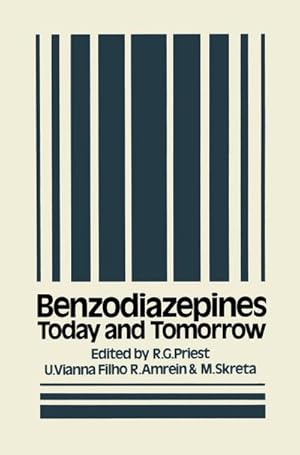 Benzodiazepines
Today and Tomorrow

Edited by R.G.Priest
U.Vianna Filho R.Amrein & M.Skreta